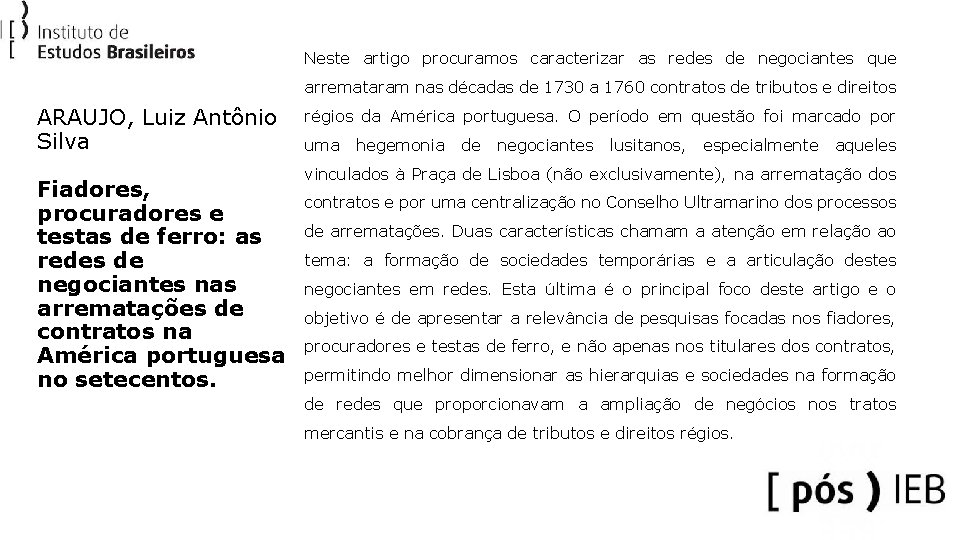 Instituto de
Estudos Brasileiros

ARAUJO, Luiz Antônio Silva

Fiadores, procuradores e testas de ferro: as redes de negociantes nas arrematações de contratos na América portuguesa no setecentos.

Neste artigo procuramos caracterizar as redes de negociantes que arremataram nas décadas de 1730 a 1760 contratos de tributos e direitos régios da América portuguesa. O período em questão foi marcado por uma hegemonia de negociantes lusitanos, especialmente aqueles vinculados à Praça de Lisboa (não exclusivamente), na arrematação dos contratos e por uma centralização no Conselho Ultramarino dos processos de arrematações. Duas características chamam a atenção em relação ao tema: a formação de sociedades temporárias e a articulação destes negociantes em redes. Esta última é o principal foco deste artigo e o objetivo é de apresentar a relevância de pesquisas focadas nos fiadores, procuradores e testas de ferro, e não apenas nos titulares dos contratos, permitindo melhor dimensionar as hierarquias e sociedades na formação de redes que proporcionavam a ampliação de negócios nos tratos mercantis e na cobrança de tributos e direitos régios.

[ pós ) IEB